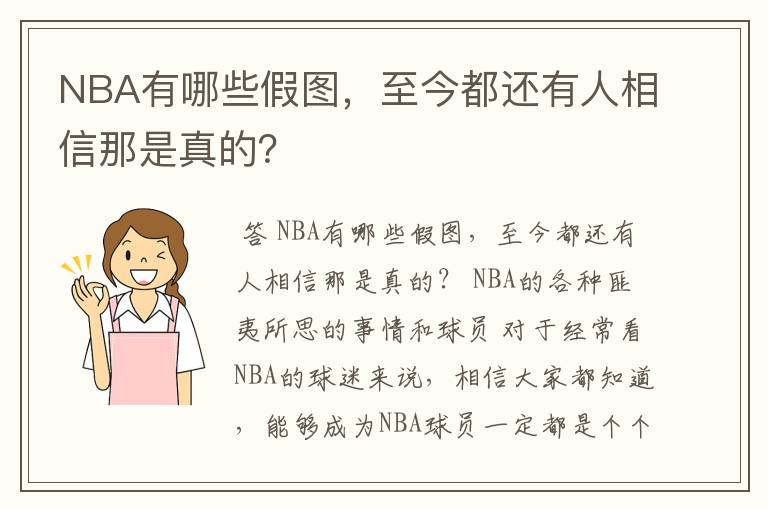 NBA有哪些假图，至今都还有人相信那是真的?

答 NBA有哪些假图，至今都还有人相信那是真的？ NBA的各种匪夷所思的事情和球员 对于经常看NBA的球迷来说，相信大家都知道，能够成为NBA球员一定都是个个